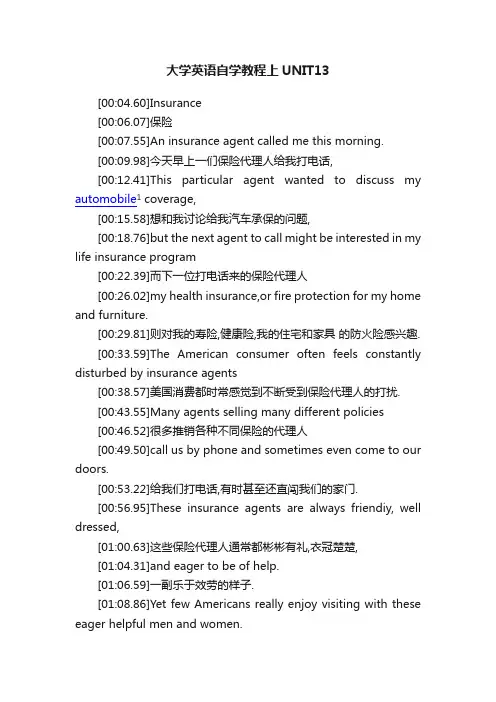 大学英语自学教程上 UNIT13

[00:04.60]Insurance

[00:06.07]保险

[00:07.55]An insurance agent called me this morning.

[00:09.98]今天早上一们保险代理人给我打电话,

[00:12.41]This particular agent wanted to discuss my automobile$^1$ coverage,

[00:15.58]想和我讨论给我汽车承保的问题,

[00:18.76]but the next agent to call might be interested in my life insurance program

[00:22.39]而下一位打电话来的保险代理人

[00:26.02]my health insurance,or fire protection for my home and furniture.

[00:29.81]则对我的寿险,健康险,我的住宅和家具 的防火险感兴趣.

[00:33.59]The American consumer often feels constantly disturbed by insurance agents

[00:38.57]美国消费都时常感觉到不断受到保险代理人的打扰.

[00:43.55]Many agents selling many different policies

[00:46.52]很多推销各种不同保险的代理人

[00:49.50]call us by phone and sometimes even come to our doors.

[00:53.22]给我们打电话,有时甚至还直闯我们的家门.

[00:56.95]These insurance agents are always friendiy, well dressed,

[01:00.63]这些保险代理人通常都彬彬有礼,衣冠楚楚,

[01:04.31]and eager to be of help.

[01:06.59]一副乐于效劳的样子.

[01:08.86]Yet few Americans really enjoy visiting with these eager helpful men and women.